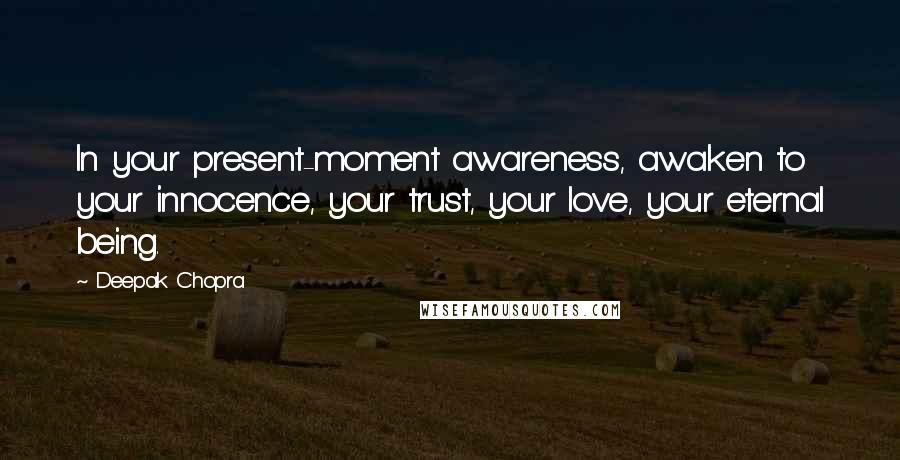 In your present-moment awareness, awaken to your innocence, your trust, your love, your eternal being.

~ Deepak Chopra

WISEFAMOUSQUOTES.COM